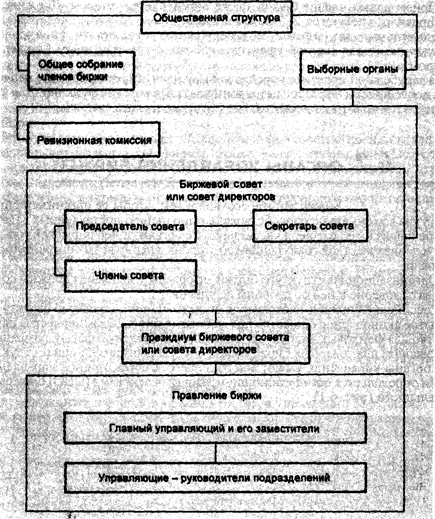 Общественная структура

Общее собрание членов биржи

Выборные органы

Ревизионная комиссия

Биржевой совет или совет директоров

Председатель совета

Секретарь совета

Члены совета

Президиум биржевого совета или совета директоров

Правление биржи

Главный управляющий и его заместители

Управляющие – руководители подразделений